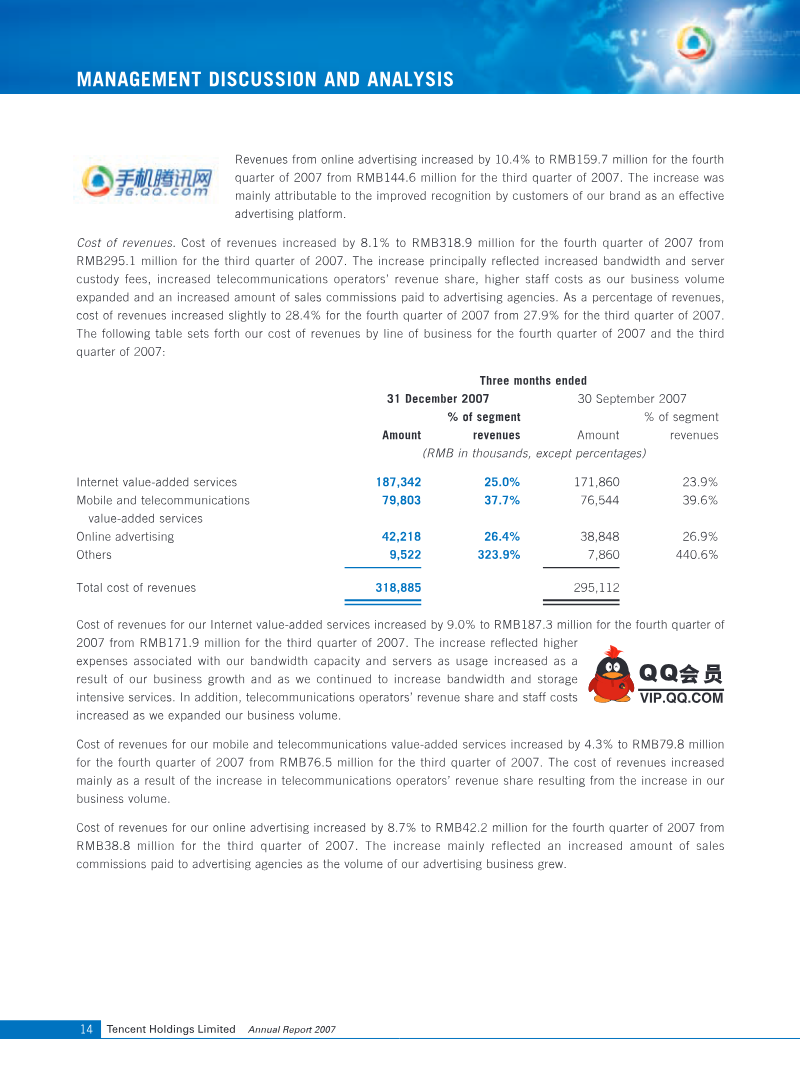 MANAGEMENT DISCUSSION AND ANALYSIS

手机腾讯网
3G.QQ.com

Revenues from online advertising increased by 10.4% to RMB159.7 million for the fourth quarter of 2007 from RMB144.6 million for the third quarter of 2007. The increase was mainly attributable to the improved recognition by customers of our brand as an effective advertising platform.

Cost of revenues. Cost of revenues increased by 8.1% to RMB318.9 million for the fourth quarter of 2007 from RMB295.1 million for the third quarter of 2007. The increase principally reflected increased bandwidth and server custody fees, increased telecommunications operators' revenue share, higher staff costs as our business volume expanded and an increased amount of sales commissions paid to advertising agencies. As a percentage of revenues, cost of revenues increased slightly to 28.4% for the fourth quarter of 2007 from 27.9% for the third quarter of 2007. The following table sets forth our cost of revenues by line of business for the fourth quarter of 2007 and the third quarter of 2007:

| | Three months ended | | | |
|---|---|---|---|---|
| | 31 December 2007 | | 30 September 2007 | |
| | Amount | % of segment revenues | Amount | % of segment revenues |
| | (RMB in thousands, except percentages) | | | |
| Internet value-added services | 187,342 | 25.0% | 171,860 | 23.9% |
| Mobile and telecommunications value-added services | 79,803 | 37.7% | 76,544 | 39.6% |
| Online advertising | 42,218 | 26.4% | 38,848 | 26.9% |
| Others | 9,522 | 323.9% | 7,860 | 440.6% |
| Total cost of revenues | 318,885 | | 295,112 | |

Cost of revenues for our Internet value-added services increased by 9.0% to RMB187.3 million for the fourth quarter of 2007 from RMB171.9 million for the third quarter of 2007. The increase reflected higher expenses associated with our bandwidth capacity and servers as usage increased as a result of our business growth and as we continued to increase bandwidth and storage intensive services. In addition, telecommunications operators' revenue share and staff costs increased as we expanded our business volume.

QQ会员
VIP.QQ.COM

Cost of revenues for our mobile and telecommunications value-added services increased by 4.3% to RMB79.8 million for the fourth quarter of 2007 from RMB76.5 million for the third quarter of 2007. The cost of revenues increased mainly as a result of the increase in telecommunications operators' revenue share resulting from the increase in our business volume.

Cost of revenues for our online advertising increased by 8.7% to RMB42.2 million for the fourth quarter of 2007 from RMB38.8 million for the third quarter of 2007. The increase mainly reflected an increased amount of sales commissions paid to advertising agencies as the volume of our advertising business grew.

14 Tencent Holdings Limited Annual Report 2007